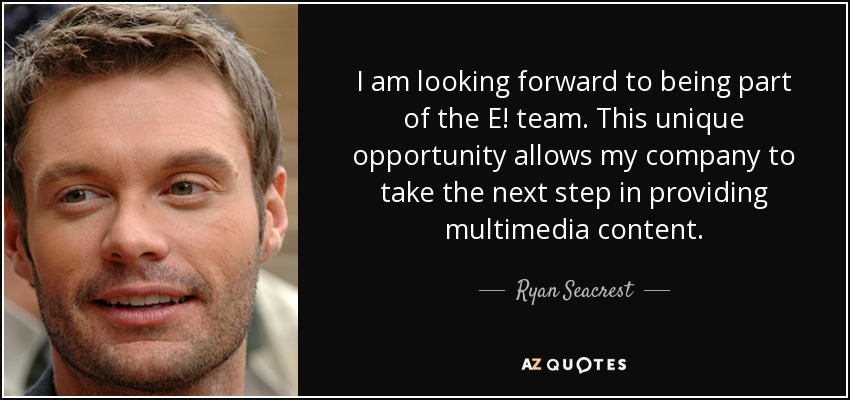 I am looking forward to being part of the E! team. This unique opportunity allows my company to take the next step in providing multimedia content.

— Ryan Seacrest —

AZ QUOTES